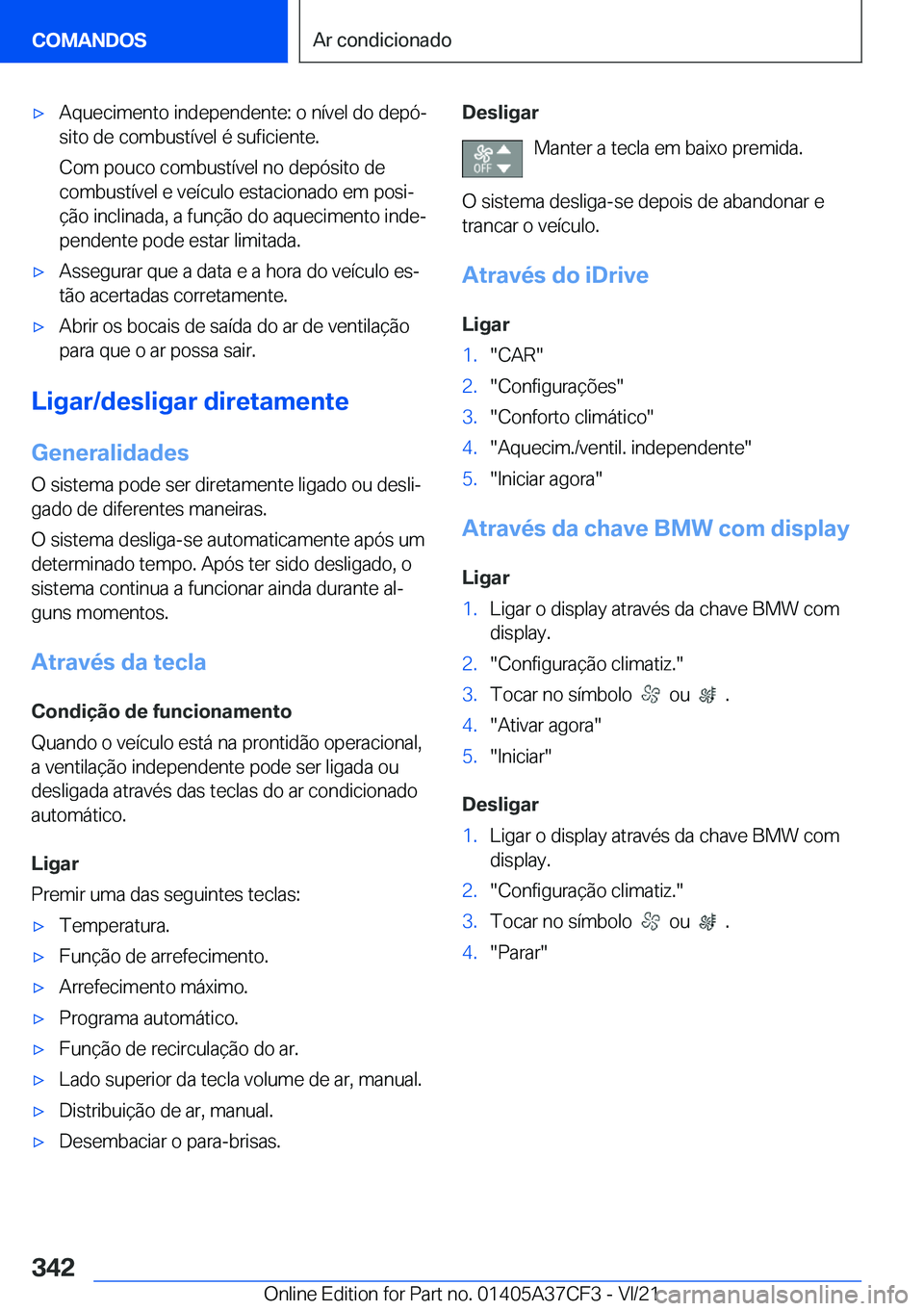 COMANDOS

Ar condicionado

▷ Aquecimento independente: o nível do depósito de combustível é suficiente.

Com pouco combustível no depósito de combustível e veículo estacionado em posição inclinada, a função do aquecimento independente pode estar limitada.

▷ Assegurar que a data e a hora do veículo estão acertadas corretamente.

▷ Abrir os bocais de saída do ar de ventilação para que o ar possa sair.

Ligar/desligar diretamente

Generalidades

O sistema pode ser diretamente ligado ou desligado de diferentes maneiras.

O sistema desliga-se automaticamente após um determinado tempo. Após ter sido desligado, o sistema continua a funcionar ainda durante alguns momentos.

Através da tecla

Condição de funcionamento

Quando o veículo está na prontidão operacional, a ventilação independente pode ser ligada ou desligada através das teclas do ar condicionado automático.

Ligar

Premir uma das seguintes teclas:

▷ Temperatura.
▷ Função de arrefecimento.
▷ Arrefecimento máximo.
▷ Programa automático.
▷ Função de recirculação do ar.
▷ Lado superior da tecla volume de ar, manual.
▷ Distribuição de ar, manual.
▷ Desembaciar o para-brisas.

Desligar

OFF

Manter a tecla em baixo premida.

O sistema desliga-se depois de abandonar e trancar o veículo.

Através do iDrive

Ligar

1. "CAR"
2. "Configurações"
3. "Conforto climático"
4. "Aquecim./ventil. independente"
5. "Iniciar agora"

Através da chave BMW com display

Ligar

1. Ligar o display através da chave BMW com display.
2. "Configuração climatiz."
3. Tocar no símbolo ou .
4. "Ativar agora"
5. "Iniciar"

Desligar

1. Ligar o display através da chave BMW com display.
2. "Configuração climatiz."
3. Tocar no símbolo ou .
4. "Parar"

342

Online Edition for Part no. 01405A37CF3 - VI/21

carmanualsonline.info